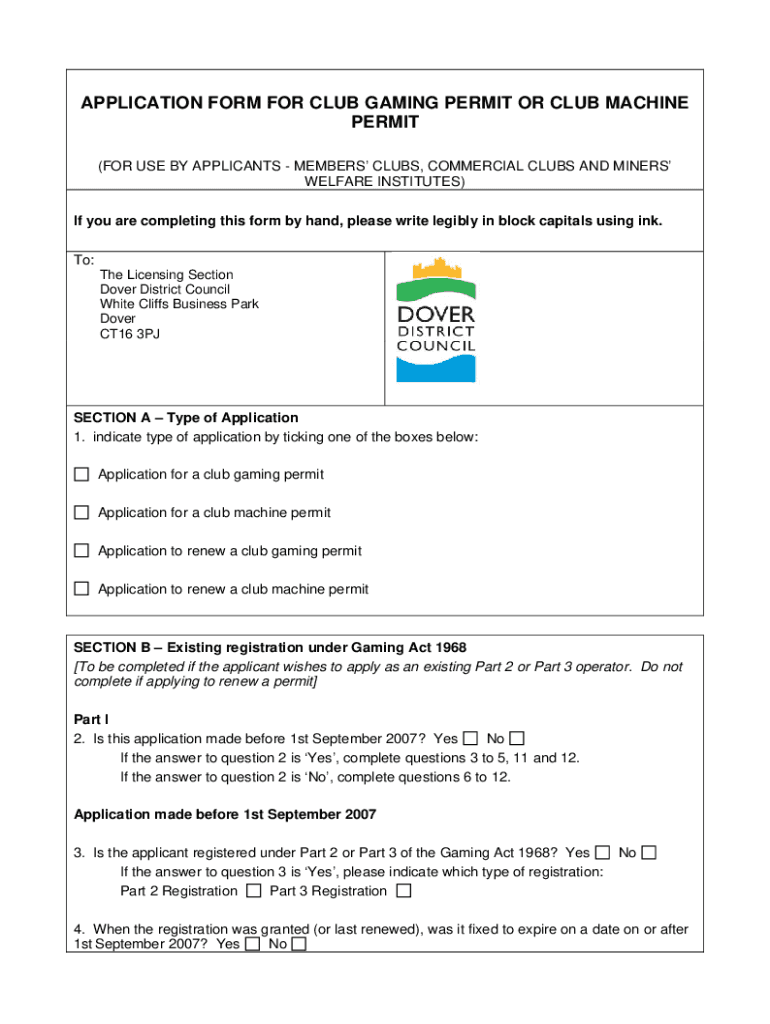 APPLICATION FORM FOR CLUB GAMING PERMIT OR CLUB MACHINE PERMIT

(FOR USE BY APPLICANTS - MEMBERS' CLUBS, COMMERCIAL CLUBS AND MINERS' WELFARE INSTITUTES)

If you are completing this form by hand, please write legibly in block capitals using ink.

To:
The Licensing Section
Dover District Council
White Cliffs Business Park
Dover
CT16 3PJ

DOVER
DISTRICT
COUNCIL

SECTION A – Type of Application
1. indicate type of application by ticking one of the boxes below:

☐ Application for a club gaming permit

☐ Application for a club machine permit

☐ Application to renew a club gaming permit

☐ Application to renew a club machine permit

SECTION B – Existing registration under Gaming Act 1968
[To be completed if the applicant wishes to apply as an existing Part 2 or Part 3 operator. Do not complete if applying to renew a permit]

Part I
2. Is this application made before 1st September 2007? Yes ☐ No ☐
If the answer to question 2 is 'Yes', complete questions 3 to 5, 11 and 12.
If the answer to question 2 is 'No', complete questions 6 to 12.

Application made before 1st September 2007

3. Is the applicant registered under Part 2 or Part 3 of the Gaming Act 1968? Yes ☐ No ☐
If the answer to question 3 is 'Yes', please indicate which type of registration:
Part 2 Registration ☐ Part 3 Registration ☐

4. When the registration was granted (or last renewed), was it fixed to expire on a date on or after 1st September 2007? Yes ☐ No ☐